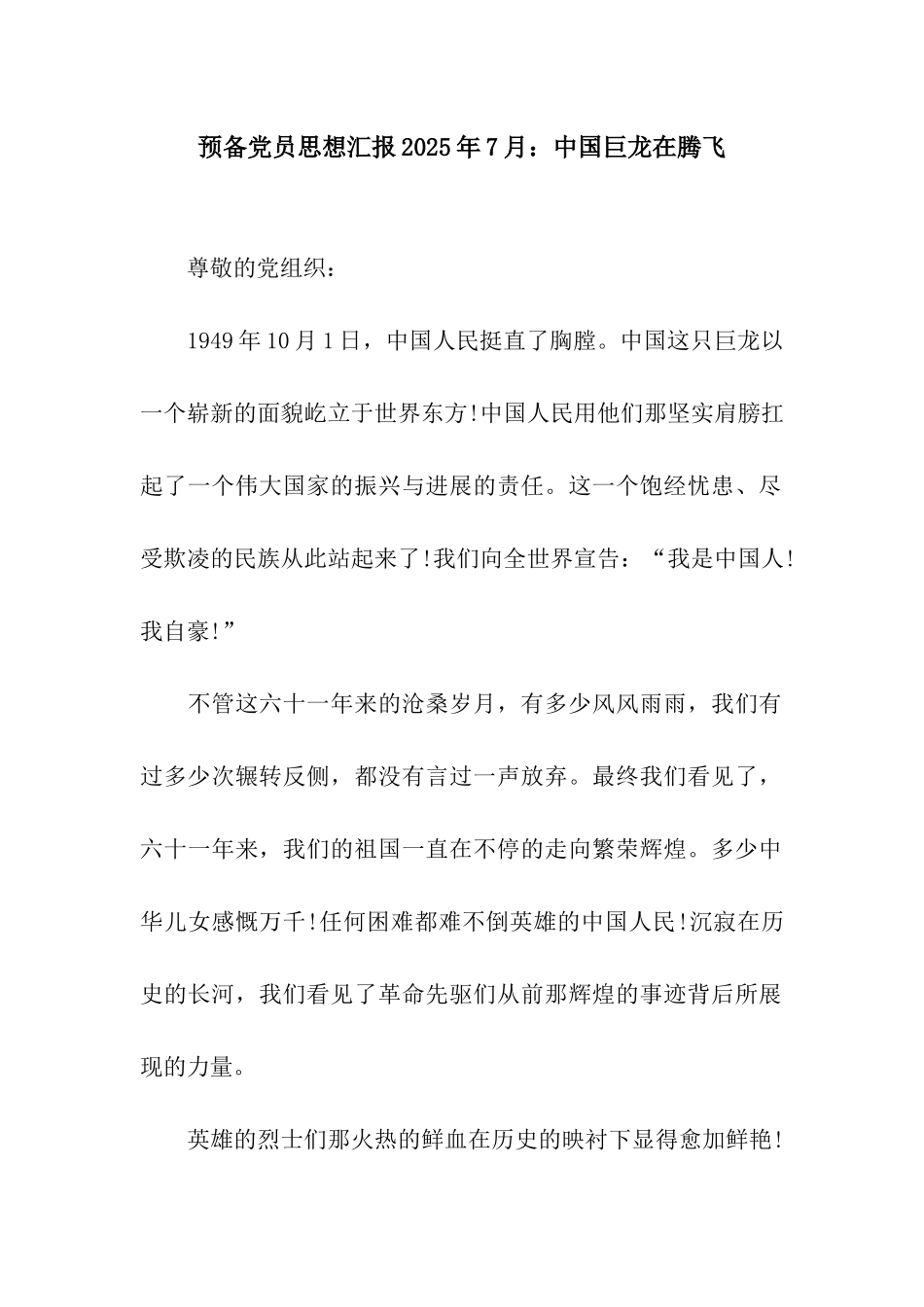 预备党员思想汇报2025年7月：中国巨龙在腾飞

尊敬的党组织：

1949年10月1日，中国人民挺直了胸膛。中国这只巨龙以一个崭新的面貌屹立于世界东方!中国人民用他们那坚实肩膀扛起了一个伟大国家的振兴与进展的责任。这一个饱经忧患、尽受欺凌的民族从此站起来了!我们向全世界宣告：“我是中国人!我自豪!”

不管这六十一年来的沧桑岁月，有多少风风雨雨，我们有过多少次辗转反侧，都没有言过一声放弃。最终我们看见了，六十一年来，我们的祖国一直在不停的走向繁荣辉煌。多少中华儿女感慨万千!任何困难都难不倒英雄的中国人民!沉寂在历史的长河，我们看见了革命先驱们从前那辉煌的事迹背后所展现的力量。

英雄的烈士们那火热的鲜血在历史的映衬下显得愈加鲜艳!